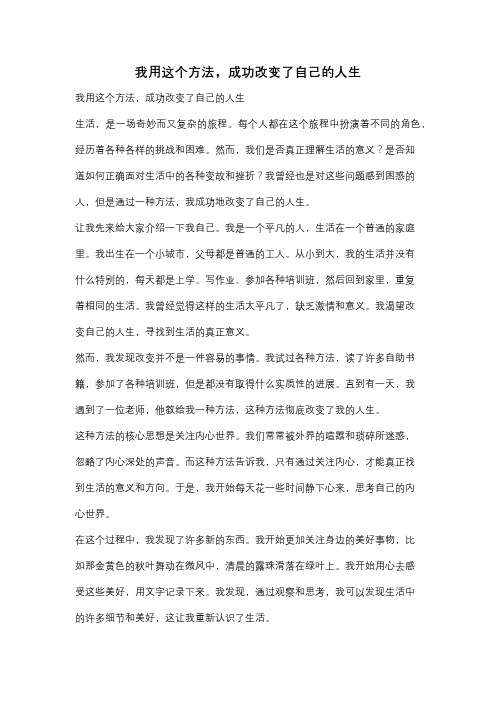 我用这个方法，成功改变了自己的人生

我用这个方法，成功改变了自己的人生

生活，是一场奇妙而又复杂的旅程。每个人都在这个旅程中扮演着不同的角色，经历着各种各样的挑战和困难。然而，我们是否真正理解生活的意义？是否知道如何正确面对生活中的各种变故和挫折？我曾经也是对这些问题感到困惑的人，但是通过一种方法，我成功地改变了自己的人生。

让我先来给大家介绍一下我自己。我是一个平凡的人，生活在一个普通的家庭里。我出生在一个小城市，父母都是普通的工人。从小到大，我的生活并没有什么特别的，每天都是上学、写作业、参加各种培训班，然后回到家里，重复着相同的生活。我曾经觉得这样的生活太平凡了，缺乏激情和意义。我渴望改变自己的人生，寻找到生活的真正意义。

然而，我发现改变并不是一件容易的事情。我试过各种方法，读了许多自助书籍，参加了各种培训班，但是都没有取得什么实质性的进展。直到有一天，我遇到了一位老师，他教给我一种方法，这种方法彻底改变了我的人生。

这种方法的核心思想是关注内心世界。我们常常被外界的喧嚣和琐碎所迷惑，忽略了内心深处的声音。而这种方法告诉我，只有通过关注内心，才能真正找到生活的意义和方向。于是，我开始每天花一些时间静下心来，思考自己的内心世界。

在这个过程中，我发现了许多新的东西。我开始更加关注身边的美好事物，比如那金黄色的秋叶舞动在微风中，清晨的露珠滑落在绿叶上。我开始用心去感受这些美好，用文字记录下来。我发现，通过观察和思考，我可以发现生活中的许多细节和美好，这让我重新认识了生活。